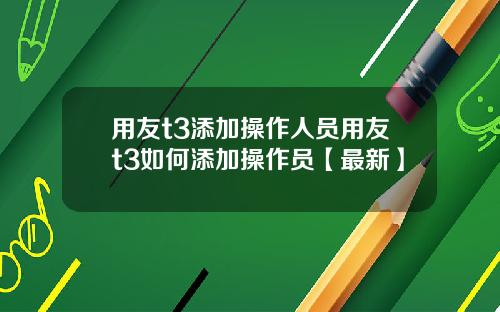 用友t3添加操作人员用友t3如何添加操作员【最新】